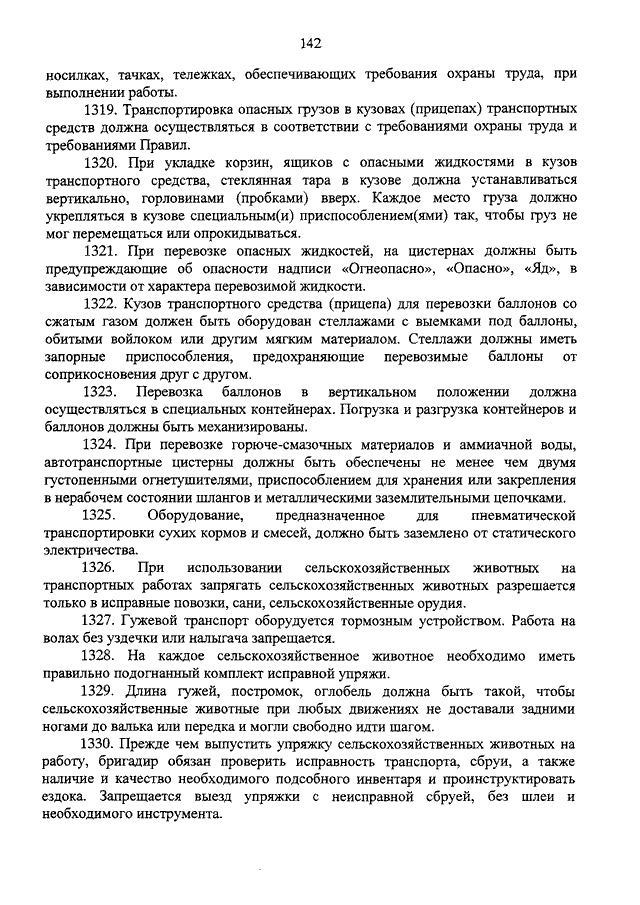 142

носилках, тачках, тележках, обеспечивающих требования охраны труда, при выполнении работы.

1319. Транспортировка опасных грузов в кузовах (прицепах) транспортных средств должна осуществляться в соответствии с требованиями охраны труда и требованиями Правил.

1320. При укладке корзин, ящиков с опасными жидкостями в кузов транспортного средства, стеклянная тара в кузове должна устанавливаться вертикально, горловинами (пробками) вверх. Каждое место груза должно укрепляться в кузове специальным(и) приспособлением(ями) так, чтобы груз не мог перемещаться или опрокидываться.

1321. При перевозке опасных жидкостей, на цистернах должны быть предупреждающие об опасности надписи «Огнеопасно», «Опасно», «Яд», в зависимости от характера перевозимой жидкости.

1322. Кузов транспортного средства (прицепа) для перевозки баллонов со сжатым газом должен быть оборудован стеллажами с выемками под баллоны, обитыми войлоком или другим мягким материалом. Стеллажи должны иметь запорные приспособления, предохраняющие перевозимые баллоны от соприкосновения друг с другом.

1323. Перевозка баллонов в вертикальном положении должна осуществляться в специальных контейнерах. Погрузка и разгрузка контейнеров и баллонов должны быть механизированы.

1324. При перевозке горюче-смазочных материалов и аммиачной воды, автотранспортные цистерны должны быть обеспечены не менее чем двумя густопенными огнетушителями, приспособлением для хранения или закрепления в нерабочем состоянии шлангов и металлическими заземлительными цепочками.

1325. Оборудование, предназначенное для пневматической транспортировки сухих кормов и смесей, должно быть заземлено от статического электричества.

1326. При использовании сельскохозяйственных животных на транспортных работах запрягать сельскохозяйственных животных разрешается только в исправные повозки, сани, сельскохозяйственные орудия.

1327. Гужевой транспорт оборудуется тормозным устройством. Работа на волах без уздечки или налыгача запрещается.

1328. На каждое сельскохозяйственное животное необходимо иметь правильно подогнанный комплект исправной упряжи.

1329. Длина гужей, постромок, оглобель должна быть такой, чтобы сельскохозяйственные животные при любых движениях не доставали задними ногами до валька или передка и могли свободно идти шагом.

1330. Прежде чем выпустить упряжку сельскохозяйственных животных на работу, бригадир обязан проверить исправность транспорта, сбруи, а также наличие и качество необходимого подсобного инвентаря и проинструктировать ездока. Запрещается выезд упряжки с неисправной сбруей, без шлеи и необходимого инструмента.